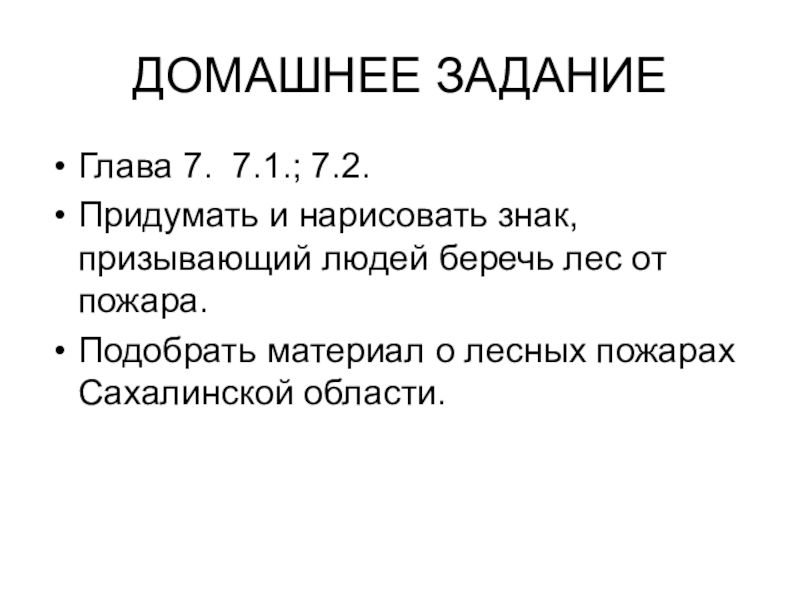 ДОМАШНЕЕ ЗАДАНИЕ

• Глава 7. 7.1.; 7.2.

• Придумать и нарисовать знак, призывающий людей беречь лес от пожара.

• Подобрать материал о лесных пожарах Сахалинской области.